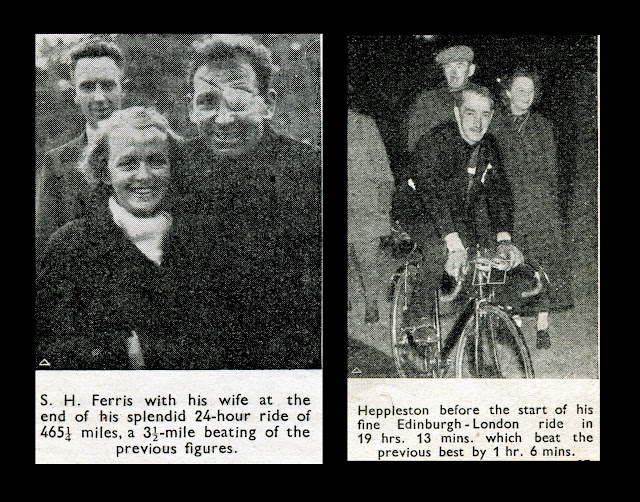 S. H. Ferris with his wife at the end of his splendid 24-hour ride of $465\frac{1}{4}$ miles, a $3\frac{1}{2}$-mile beating of the previous figures.

Heppleston before the start of his fine Edinburgh-London ride in 19 hrs. 13 mins. which beat the previous best by 1 hr. 6 mins.